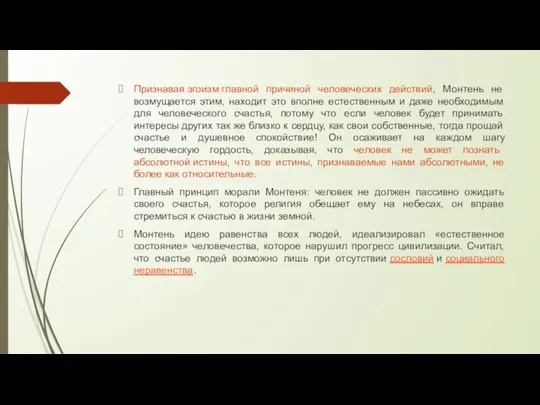 Признавая эгоизм главной причиной человеческих действий, Монтень не возмущается этим, находит это вполне естественным и даже необходимым для человеческого счастья, потому что если человек будет принимать интересы других так же близко к сердцу, как свои собственные, тогда прощай счастье и душевное спокойствие! Он осаживает на каждом шагу человеческую гордость, доказывая, что человек не может познать абсолютной истины, что все истины, признаваемые нами абсолютными, не более как относительные.

Главный принцип морали Монтеня: человек не должен пассивно ожидать своего счастья, которое религия обещает ему на небесах, он вправе стремиться к счастью в жизни земной.

Монтень идею равенства всех людей, идеализировал «естественное состояние» человечества, которое нарушил прогресс цивилизации. Считал, что счастье людей возможно лишь при отсутствии сословий и социального неравенства.